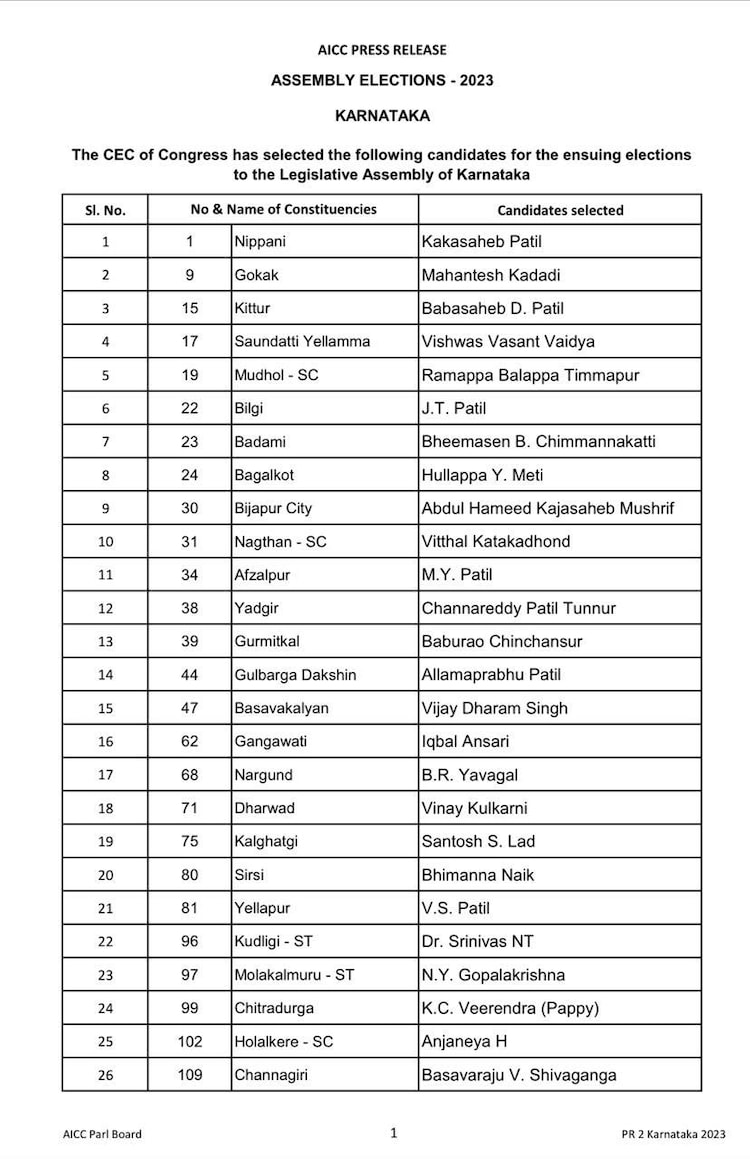 AICC PRESS RELEASE

ASSEMBLY ELECTIONS - 2023

KARNATAKA

The CEC of Congress has selected the following candidates for the ensuing elections to the Legislative Assembly of Karnataka

| Sl. No. | No & Name of Constituencies | | Candidates selected |
|---|---|---|---|
| 1 | 1 | Nippani | Kakasaheb Patil |
| 2 | 9 | Gokak | Mahantesh Kadadi |
| 3 | 15 | Kittur | Babasaheb D. Patil |
| 4 | 17 | Saundatti Yellamma | Vishwas Vasant Vaidya |
| 5 | 19 | Mudhol - SC | Ramappa Balappa Timmapur |
| 6 | 22 | Bilgi | J.T. Patil |
| 7 | 23 | Badami | Bheemasen B. Chimmannakatti |
| 8 | 24 | Bagalkot | Hullappa Y. Meti |
| 9 | 30 | Bijapur City | Abdul Hameed Kajasaheb Mushrif |
| 10 | 31 | Nagthan - SC | Vitthal Katakadhond |
| 11 | 34 | Afzalpur | M.Y. Patil |
| 12 | 38 | Yadgir | Channareddy Patil Tunnur |
| 13 | 39 | Gurmitkal | Baburao Chinchansur |
| 14 | 44 | Gulbarga Dakshin | Allamaprabhu Patil |
| 15 | 47 | Basavakalyan | Vijay Dharam Singh |
| 16 | 62 | Gangawati | Iqbal Ansari |
| 17 | 68 | Nargund | B.R. Yavagal |
| 18 | 71 | Dharwad | Vinay Kulkarni |
| 19 | 75 | Kalghatgi | Santosh S. Lad |
| 20 | 80 | Sirsi | Bhimanna Naik |
| 21 | 81 | Yellapur | V.S. Patil |
| 22 | 96 | Kudligi - ST | Dr. Srinivas NT |
| 23 | 97 | Molakalmuru - ST | N.Y. Gopalakrishna |
| 24 | 99 | Chitradurga | K.C. Veerendra (Pappy) |
| 25 | 102 | Holalkere - SC | Anjaneya H |
| 26 | 109 | Channagiri | Basavaraju V. Shivaganga |

AICC Parl Board 1 PR 2 Karnataka 2023